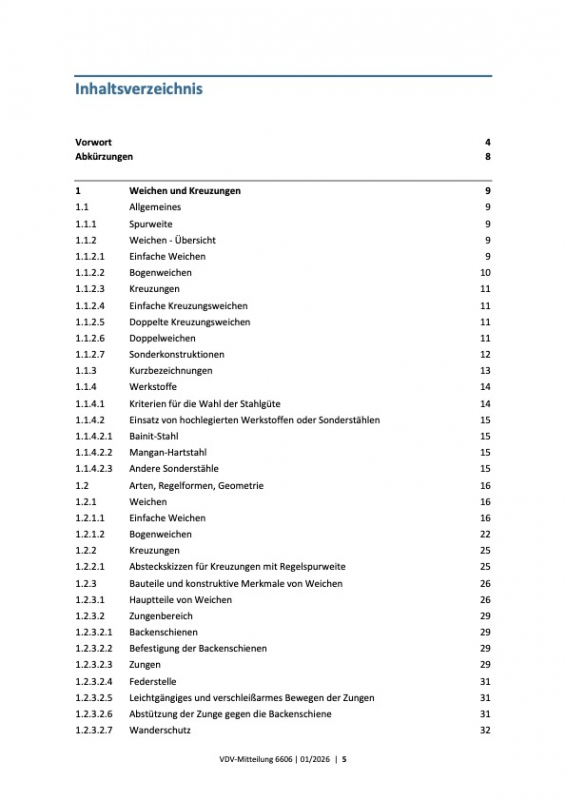 Inhaltsverzeichnis

| | | |
|---|---|---|
| Vorwort | | 4 |
| Abkürzungen | | 8 |
| 1 | Weichen und Kreuzungen | 9 |
| 1.1 | Allgemeines | 9 |
| 1.1.1 | Spurweite | 9 |
| 1.1.2 | Weichen - Übersicht | 9 |
| 1.1.2.1 | Einfache Weichen | 9 |
| 1.1.2.2 | Bogenweichen | 10 |
| 1.1.2.3 | Kreuzungen | 11 |
| 1.1.2.4 | Einfache Kreuzungsweichen | 11 |
| 1.1.2.5 | Doppelte Kreuzungsweichen | 11 |
| 1.1.2.6 | Doppelweichen | 11 |
| 1.1.2.7 | Sonderkonstruktionen | 12 |
| 1.1.3 | Kurzbezeichnungen | 13 |
| 1.1.4 | Werkstoffe | 14 |
| 1.1.4.1 | Kriterien für die Wahl der Stahlgüte | 14 |
| 1.1.4.2 | Einsatz von hochlegierten Werkstoffen oder Sonderstählen | 15 |
| 1.1.4.2.1 | Bainit-Stahl | 15 |
| 1.1.4.2.2 | Mangan-Hartstahl | 15 |
| 1.1.4.2.3 | Andere Sonderstähle | 15 |
| 1.2 | Arten, Regelformen, Geometrie | 16 |
| 1.2.1 | Weichen | 16 |
| 1.2.1.1 | Einfache Weichen | 16 |
| 1.2.1.2 | Bogenweichen | 22 |
| 1.2.2 | Kreuzungen | 25 |
| 1.2.2.1 | Absteckskizzen für Kreuzungen mit Regelspurweite | 25 |
| 1.2.3 | Bauteile und konstruktive Merkmale von Weichen | 26 |
| 1.2.3.1 | Hauptteile von Weichen | 26 |
| 1.2.3.2 | Zungenbereich | 29 |
| 1.2.3.2.1 | Backenschienen | 29 |
| 1.2.3.2.2 | Befestigung der Backenschienen | 29 |
| 1.2.3.2.3 | Zungen | 29 |
| 1.2.3.2.4 | Federstelle | 31 |
| 1.2.3.2.5 | Leichtgängiges und verschleißarmes Bewegen der Zungen | 31 |
| 1.2.3.2.6 | Abstützung der Zunge gegen die Backenschiene | 31 |
| 1.2.3.2.7 | Wanderschutz | 32 |

VDV-Mitteilung 6606 | 01/2026 | 5